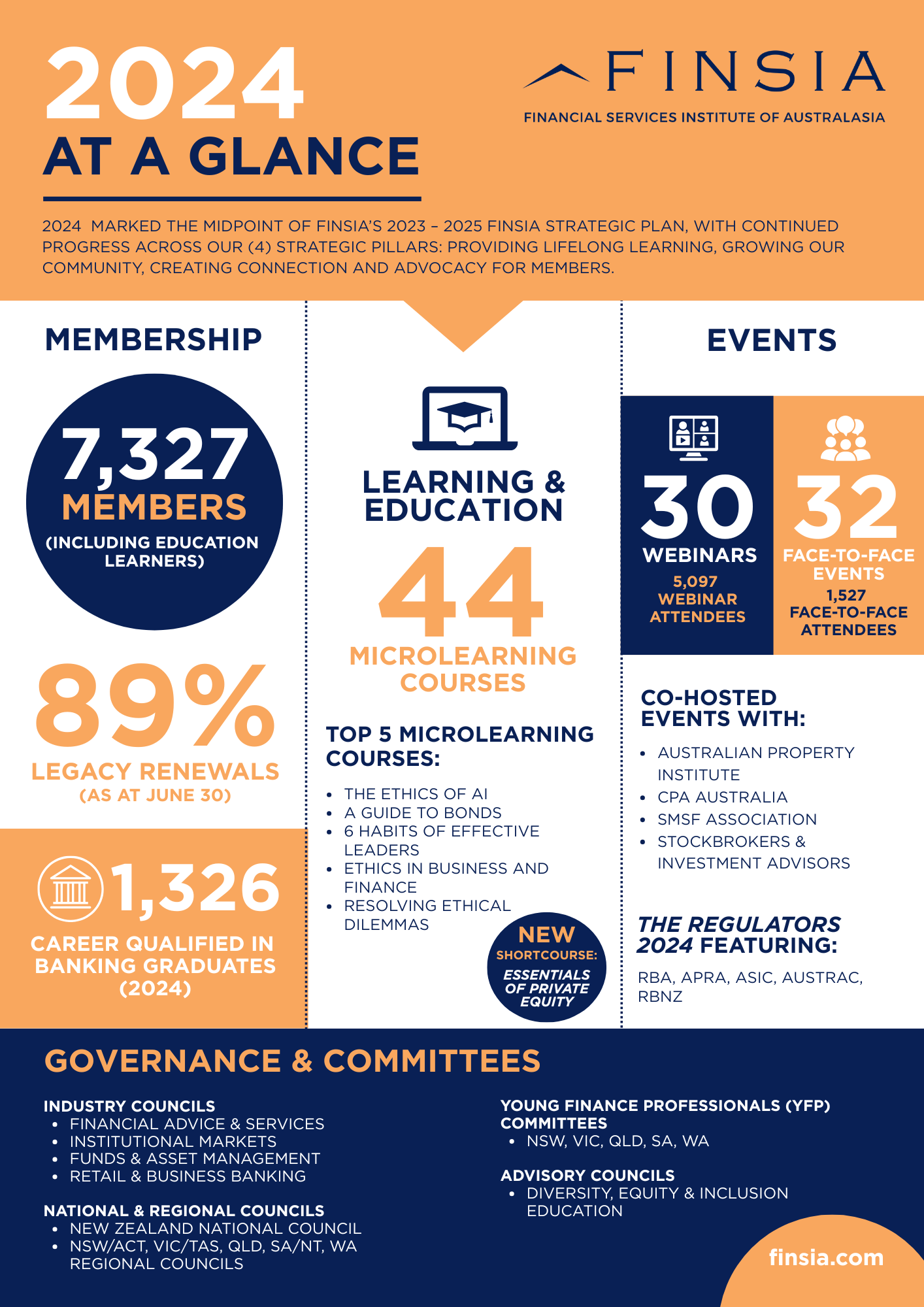 2024
AT A GLANCE

FINSIA
FINANCIAL SERVICES INSTITUTE OF AUSTRALASIA

2024 MARKED THE MIDPOINT OF FINSIA'S 2023 – 2025 FINSIA STRATEGIC PLAN, WITH CONTINUED PROGRESS ACROSS OUR (4) STRATEGIC PILLARS: PROVIDING LIFELONG LEARNING, GROWING OUR COMMUNITY, CREATING CONNECTION AND ADVOCACY FOR MEMBERS.

MEMBERSHIP

7,327
MEMBERS
(INCLUDING EDUCATION LEARNERS)

89%
LEGACY RENEWALS
(AS AT JUNE 30)

1,326
CAREER QUALIFIED IN BANKING GRADUATES (2024)

LEARNING & EDUCATION

44
MICROLEARNING COURSES

TOP 5 MICROLEARNING COURSES:
• THE ETHICS OF AI
• A GUIDE TO BONDS
• 6 HABITS OF EFFECTIVE LEADERS
• ETHICS IN BUSINESS AND FINANCE
• RESOLVING ETHICAL DILEMMAS

NEW
SHORTCOURSE:
ESSENTIALS OF PRIVATE EQUITY

EVENTS

30
WEBINARS
5,097
WEBINAR ATTENDEES

32
FACE-TO-FACE EVENTS
1,527
FACE-TO-FACE ATTENDEES

CO-HOSTED EVENTS WITH:
• AUSTRALIAN PROPERTY INSTITUTE
• CPA AUSTRALIA
• SMSF ASSOCIATION
• STOCKBROKERS & INVESTMENT ADVISORS

THE REGULATORS 2024 FEATURING:
RBA, APRA, ASIC, AUSTRAC, RBNZ

GOVERNANCE & COMMITTEES

INDUSTRY COUNCILS
• FINANCIAL ADVICE & SERVICES
• INSTITUTIONAL MARKETS
• FUNDS & ASSET MANAGEMENT
• RETAIL & BUSINESS BANKING

NATIONAL & REGIONAL COUNCILS
• NEW ZEALAND NATIONAL COUNCIL
• NSW/ACT, VIC/TAS, QLD, SA/NT, WA REGIONAL COUNCILS

YOUNG FINANCE PROFESSIONALS (YFP) COMMITTEES
• NSW, VIC, QLD, SA, WA

ADVISORY COUNCILS
• DIVERSITY, EQUITY & INCLUSION
EDUCATION

finsia.com